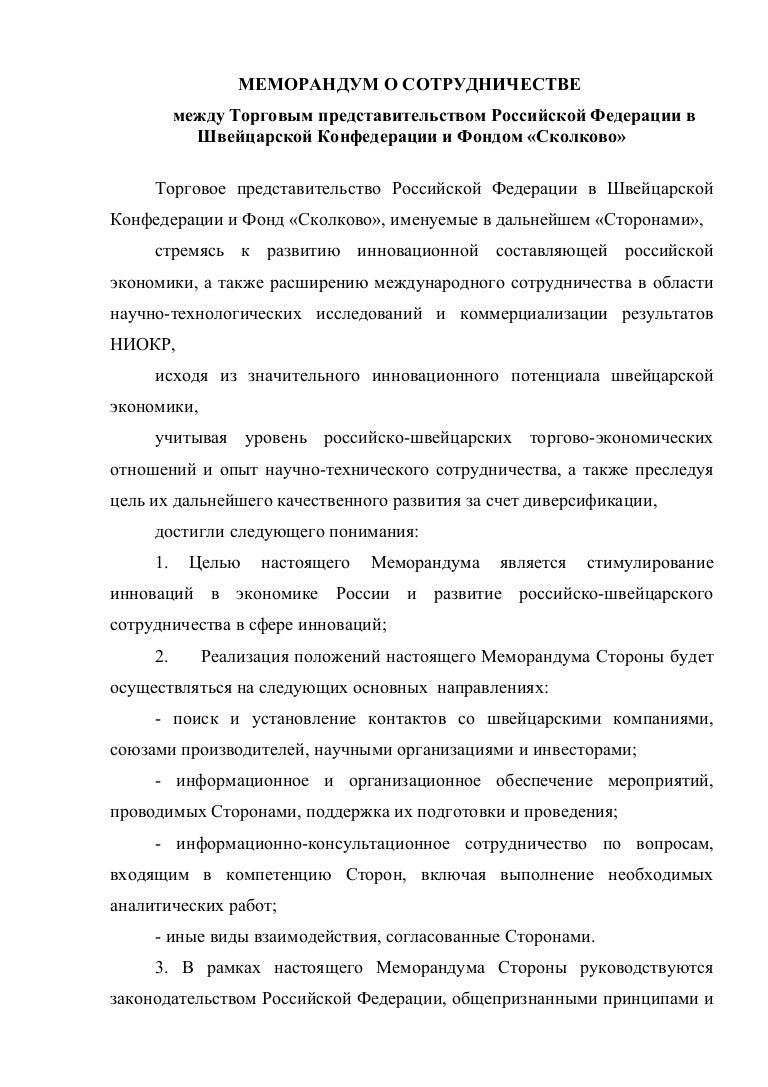 МЕМОРАНДУМ О СОТРУДНИЧЕСТВЕ
между Торговым представительством Российской Федерации в Швейцарской Конфедерации и Фондом «Сколково»

Торговое представительство Российской Федерации в Швейцарской Конфедерации и Фонд «Сколково», именуемые в дальнейшем «Сторонами»,

стремясь к развитию инновационной составляющей российской экономики, а также расширению международного сотрудничества в области научно-технологических исследований и коммерциализации результатов НИОКР,

исходя из значительного инновационного потенциала швейцарской экономики,

учитывая уровень российско-швейцарских торгово-экономических отношений и опыт научно-технического сотрудничества, а также преследуя цель их дальнейшего качественного развития за счет диверсификации,

достигли следующего понимания:

1. Целью настоящего Меморандума является стимулирование инноваций в экономике России и развитие российско-швейцарского сотрудничества в сфере инноваций;

2. Реализация положений настоящего Меморандума Стороны будет осуществляться на следующих основных направлениях:

- поиск и установление контактов со швейцарскими компаниями, союзами производителей, научными организациями и инвесторами;

- информационное и организационное обеспечение мероприятий, проводимых Сторонами, поддержка их подготовки и проведения;

- информационно-консультационное сотрудничество по вопросам, входящим в компетенцию Сторон, включая выполнение необходимых аналитических работ;

- иные виды взаимодействия, согласованные Сторонами.

3. В рамках настоящего Меморандума Стороны руководствуются законодательством Российской Федерации, общепризнанными принципами и